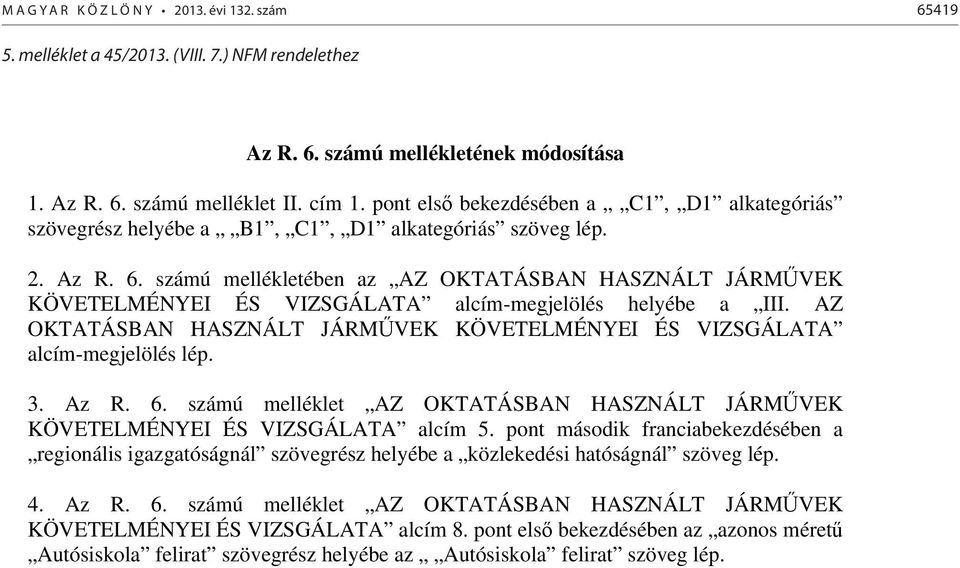 MAGYAR KÖZLÖNY • 2013. évi 132. szám

65419

5. melléklet a 45/2013. (VIII. 7.) NFM rendelethez

Az R. 6. számú mellékletének módosítása

1. Az R. 6. számú melléklet II. cím 1. pont első bekezdésében a „ „C1”, „D1” alkategóriás” szövegrész helyébe a „ „B1”, „C1”, „D1” alkategóriás” szöveg lép.

2. Az R. 6. számú mellékletében az „AZ OKTATÁSBAN HASZNÁLT JÁRMŰVEK KÖVETELMÉNYEI ÉS VIZSGÁLATA” alcím-megjelölés helyébe a „III. AZ OKTATÁSBAN HASZNÁLT JÁRMŰVEK KÖVETELMÉNYEI ÉS VIZSGÁLATA” alcím-megjelölés lép.

3. Az R. 6. számú melléklet „AZ OKTATÁSBAN HASZNÁLT JÁRMŰVEK KÖVETELMÉNYEI ÉS VIZSGÁLATA” alcím 5. pont második franciabekezdésében a „regionális igazgatóságnál” szövegrész helyébe a „közlekedési hatóságnál” szöveg lép.

4. Az R. 6. számú melléklet „AZ OKTATÁSBAN HASZNÁLT JÁRMŰVEK KÖVETELMÉNYEI ÉS VIZSGÁLATA” alcím 8. pont első bekezdésében az „azonos méretű „Autósiskola” felirat” szövegrész helyébe az „ „Autósiskola” felirat” szöveg lép.